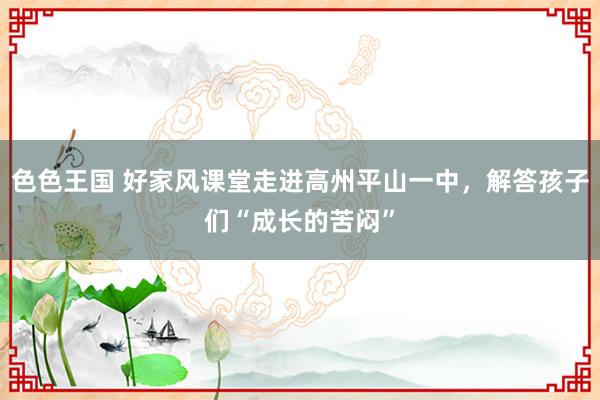 色色王国 好家风课堂走进高州平山一中，解答孩子们“成长的苦闷”